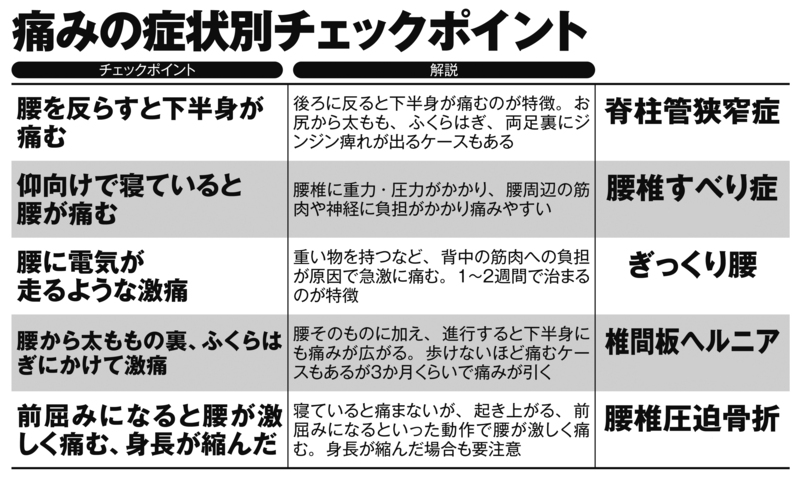 痛みの症状別チェックポイント

| チェックポイント | 解説 | |
|---|---|---|
| 腰を反らすと下半身が痛む | 後ろに反ると下半身が痛むのが特徴。お尻から太もも、ふくらはぎ、両足裏にジンジン痺れが出るケースもある | 脊柱管狭窄症 |
| 仰向けで寝ていると腰が痛む | 腰椎に重力・圧力がかかり、腰周辺の筋肉や神経に負担がかかり痛みやすい | 腰椎すべり症 |
| 腰に電気が走るような激痛 | 重い物を持つなど、背中の筋肉への負担が原因で急激に痛む。1～2週間で治まるのが特徴 | ぎっくり腰 |
| 腰から太ももの裏、ふくらはぎにかけて激痛 | 腰そのものに加え、進行すると下半身にも痛みが広がる。歩けないほど痛むケースもあるが3か月くらいで痛みが引く | 椎間板ヘルニア |
| 前屈みになると腰が激しく痛む、身長が縮んだ | 寝ていると痛まないが、起き上がる、前屈みになるといった動作で腰が激しく痛む。身長が縮んだ場合も要注意 | 腰椎圧迫骨折 |